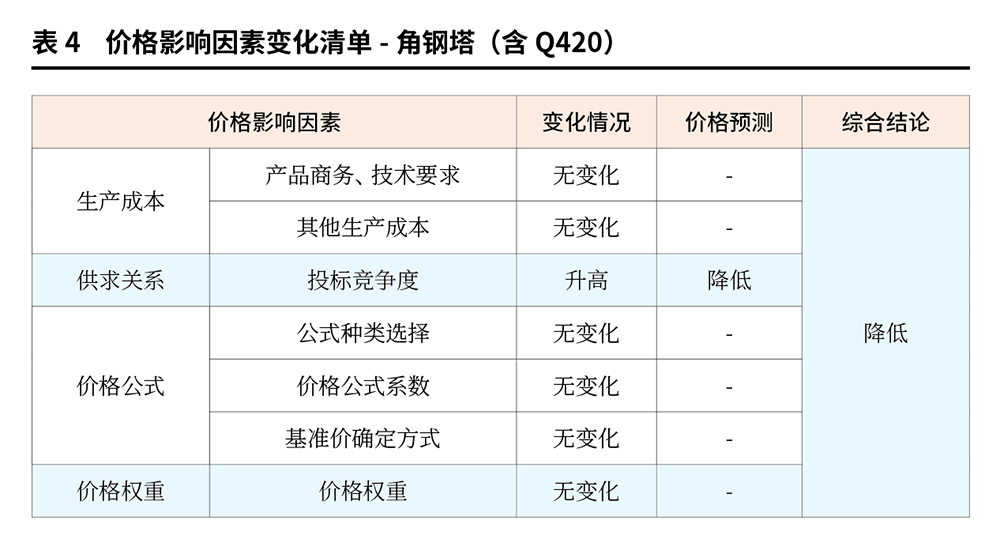 表 4　价格影响因素变化清单 - 角钢塔（含 Q420）

| 价格影响因素 | | 变化情况 | 价格预测 | 综合结论 |
|---|---|---|---|---|
| 生产成本 | 产品商务、技术要求 | 无变化 | - | 降低 |
| | 其他生产成本 | 无变化 | - | |
| 供求关系 | 投标竞争度 | 升高 | 降低 | |
| 价格公式 | 公式种类选择 | 无变化 | - | |
| | 价格公式系数 | 无变化 | - | |
| | 基准价确定方式 | 无变化 | - | |
| 价格权重 | 价格权重 | 无变化 | - | |